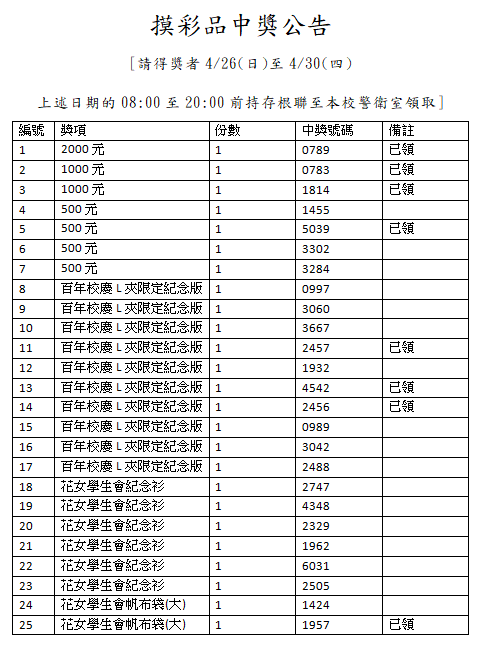 摸彩品中獎公告

[請得獎者 4/26(日)至 4/30(四)

上述日期的 08:00 至 20:00 前持存根聯至本校警衛室領取]

| 編號 | 獎項 | 份數 | 中獎號碼 | 備註 |
|---|---|---|---|---|
| 1 | 2000 元 | 1 | 0789 | 已領 |
| 2 | 1000 元 | 1 | 0783 | 已領 |
| 3 | 1000 元 | 1 | 1814 | 已領 |
| 4 | 500 元 | 1 | 1455 | |
| 5 | 500 元 | 1 | 5039 | 已領 |
| 6 | 500 元 | 1 | 3302 | |
| 7 | 500 元 | 1 | 3284 | |
| 8 | 百年校慶 L 夾限定紀念版 | 1 | 0997 | |
| 9 | 百年校慶 L 夾限定紀念版 | 1 | 3060 | |
| 10 | 百年校慶 L 夾限定紀念版 | 1 | 3667 | |
| 11 | 百年校慶 L 夾限定紀念版 | 1 | 2457 | 已領 |
| 12 | 百年校慶 L 夾限定紀念版 | 1 | 1932 | |
| 13 | 百年校慶 L 夾限定紀念版 | 1 | 4542 | 已領 |
| 14 | 百年校慶 L 夾限定紀念版 | 1 | 2456 | 已領 |
| 15 | 百年校慶 L 夾限定紀念版 | 1 | 0989 | |
| 16 | 百年校慶 L 夾限定紀念版 | 1 | 3042 | |
| 17 | 百年校慶 L 夾限定紀念版 | 1 | 2488 | |
| 18 | 花女學生會紀念衫 | 1 | 2747 | |
| 19 | 花女學生會紀念衫 | 1 | 4348 | |
| 20 | 花女學生會紀念衫 | 1 | 2329 | |
| 21 | 花女學生會紀念衫 | 1 | 1962 | |
| 22 | 花女學生會紀念衫 | 1 | 6031 | |
| 23 | 花女學生會紀念衫 | 1 | 2505 | |
| 24 | 花女學生會帆布袋(大) | 1 | 1424 | |
| 25 | 花女學生會帆布袋(大) | 1 | 1957 | 已領 |